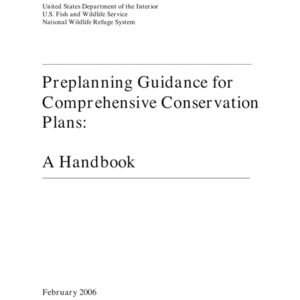 United States Department of the Interior
U.S. Fish and Wildlife Service
National Wildlife Refuge System

Preplanning Guidance for Comprehensive Conservation Plans:

A Handbook

February 2006